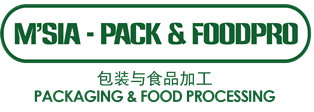 M'SIA - PACK & FOODPRO

包装与食品加工
PACKAGING & FOOD PROCESSING